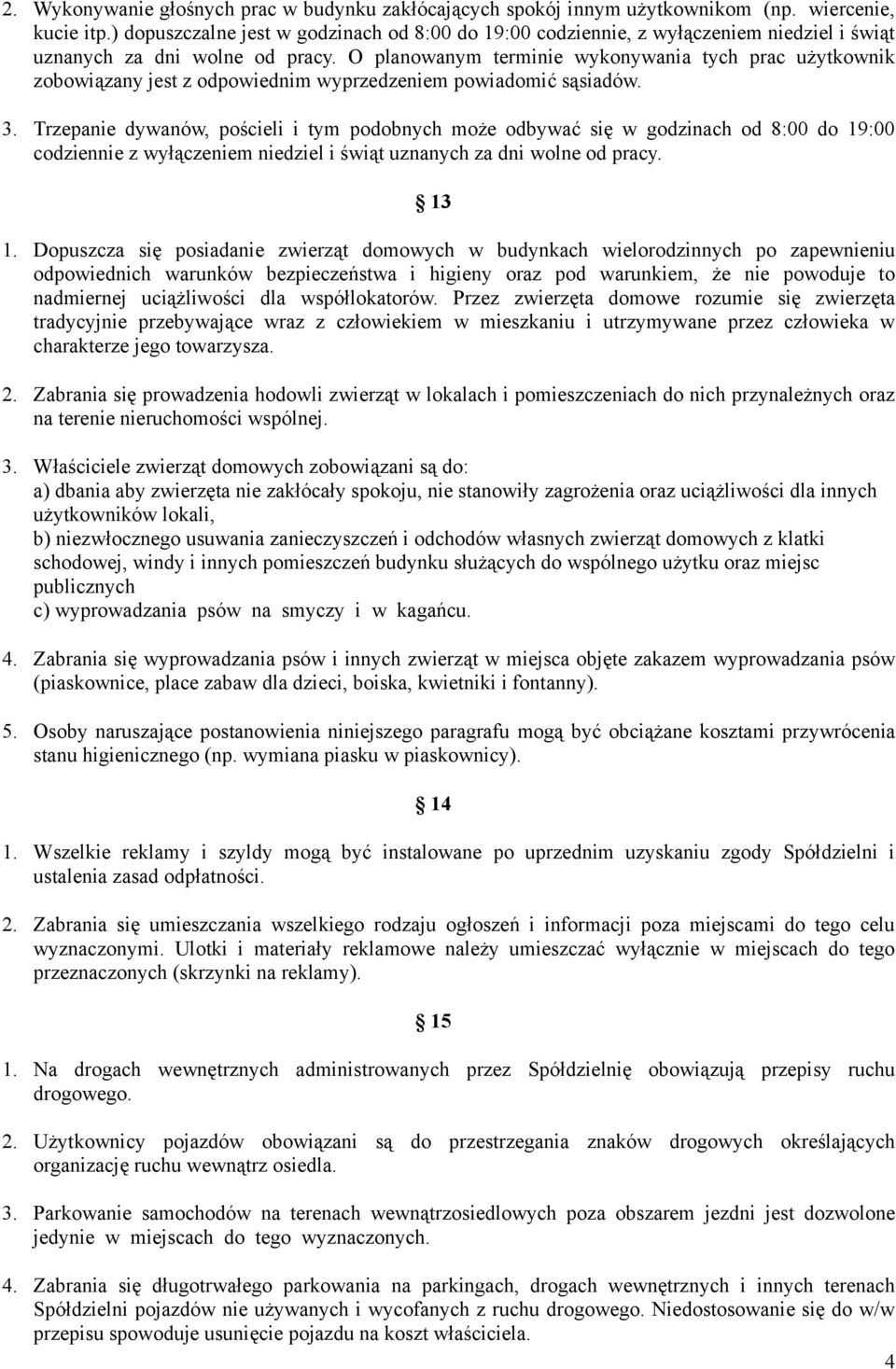 2. Wykonywanie głośnych prac w budynku zakłócających spokój innym użytkownikom (np. wiercenie, kucie itp.) dopuszczalne jest w godzinach od 8:00 do 19:00 codziennie, z wyłączeniem niedziel i świąt uznanych za dni wolne od pracy. O planowanym terminie wykonywania tych prac użytkownik zobowiązany jest z odpowiednim wyprzedzeniem powiadomić sąsiadów.

3. Trzepanie dywanów, pościeli i tym podobnych może odbywać się w godzinach od 8:00 do 19:00 codziennie z wyłączeniem niedziel i świąt uznanych za dni wolne od pracy.

13

1. Dopuszcza się posiadanie zwierząt domowych w budynkach wielorodzinnych po zapewnieniu odpowiednich warunków bezpieczeństwa i higieny oraz pod warunkiem, że nie powoduje to nadmiernej uciążliwości dla współlokatorów. Przez zwierzęta domowe rozumie się zwierzęta tradycyjnie przebywające wraz z człowiekiem w mieszkaniu i utrzymywane przez człowieka w charakterze jego towarzysza.

2. Zabrania się prowadzenia hodowli zwierząt w lokalach i pomieszczeniach do nich przynależnych oraz na terenie nieruchomości wspólnej.

3. Właściciele zwierząt domowych zobowiązani są do:
a) dbania aby zwierzęta nie zakłócały spokoju, nie stanowiły zagrożenia oraz uciążliwości dla innych użytkowników lokali,
b) niezwłocznego usuwania zanieczyszczeń i odchodów własnych zwierząt domowych z klatki schodowej, windy i innych pomieszczeń budynku służących do wspólnego użytku oraz miejsc publicznych
c) wyprowadzania psów na smyczy i w kagańcu.

4. Zabrania się wyprowadzania psów i innych zwierząt w miejsca objęte zakazem wyprowadzania psów (piaskownice, place zabaw dla dzieci, boiska, kwietniki i fontanny).

5. Osoby naruszające postanowienia niniejszego paragrafu mogą być obciążane kosztami przywrócenia stanu higienicznego (np. wymiana piasku w piaskownicy).

14

1. Wszelkie reklamy i szyldy mogą być instalowane po uprzednim uzyskaniu zgody Spółdzielni i ustalenia zasad odpłatności.

2. Zabrania się umieszczania wszelkiego rodzaju ogłoszeń i informacji poza miejscami do tego celu wyznaczonymi. Ulotki i materiały reklamowe należy umieszczać wyłącznie w miejscach do tego przeznaczonych (skrzynki na reklamy).

15

1. Na drogach wewnętrznych administrowanych przez Spółdzielnię obowiązują przepisy ruchu drogowego.

2. Użytkownicy pojazdów obowiązani są do przestrzegania znaków drogowych określających organizację ruchu wewnątrz osiedla.

3. Parkowanie samochodów na terenach wewnątrzosiedlowych poza obszarem jezdni jest dozwolone jedynie w miejscach do tego wyznaczonych.

4. Zabrania się długotrwałego parkowania na parkingach, drogach wewnętrznych i innych terenach Spółdzielni pojazdów nie używanych i wycofanych z ruchu drogowego. Niedostosowanie się do w/w przepisu spowoduje usunięcie pojazdu na koszt właściciela.

4